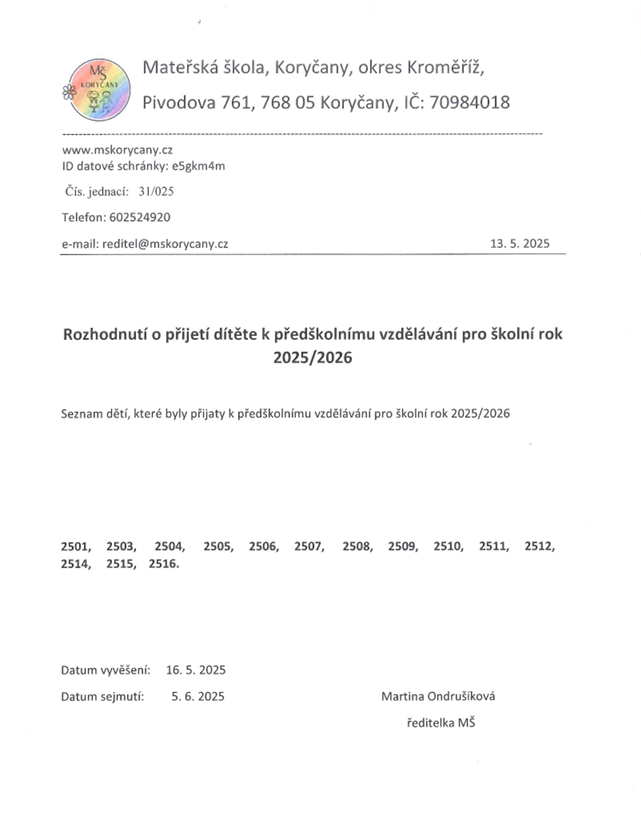 MŠ
KORYČANY

Mateřská škola, Koryčany, okres Kroměříž,

Pivodova 761, 768 05 Koryčany, IČ: 70984018

www.mskorycany.cz
ID datové schránky: e5gkm4m

Čís. jednací: 31/025

Telefon: 602524920

e-mail: reditel@mskorycany.cz

13. 5. 2025

Rozhodnutí o přijetí dítěte k předškolnímu vzdělávání pro školní rok 2025/2026

Seznam dětí, které byly přijaty k předškolnímu vzdělávání pro školní rok 2025/2026

2501, 2503, 2504, 2505, 2506, 2507, 2508, 2509, 2510, 2511, 2512, 2514, 2515, 2516.

Datum vyvěšení: 16. 5. 2025

Datum sejmutí: 5. 6. 2025

Martina Ondrušíková

ředitelka MŠ